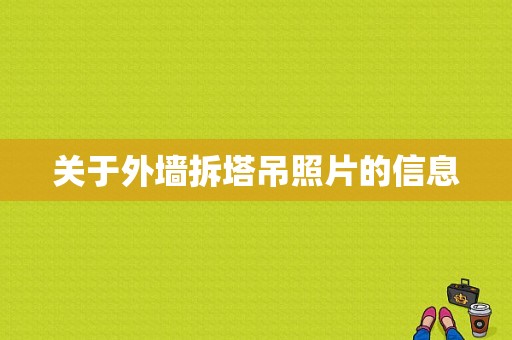 关于外墙拆塔吊照片的信息